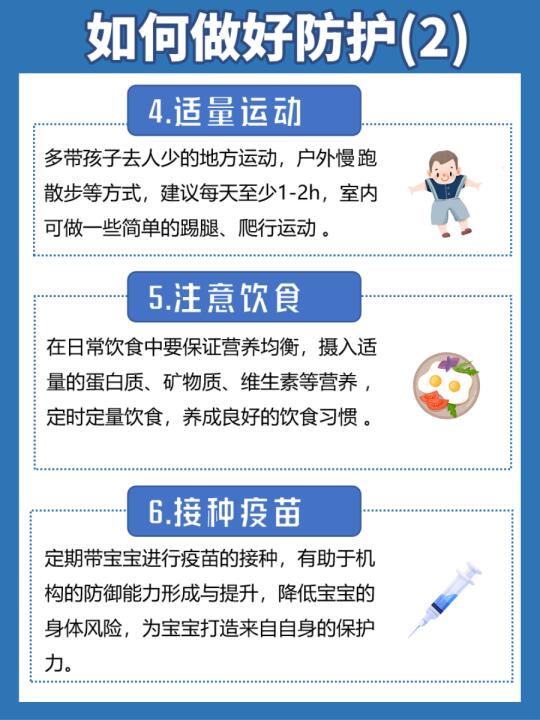 如何做好防护(2)

4.适量运动

多带孩子去人少的地方运动，户外慢跑散步等方式，建议每天至少1-2h，室内可做一些简单的踢腿、爬行运动 。

5.注意饮食

在日常饮食中要保证营养均衡，摄入适量的蛋白质、矿物质、维生素等营养，定时定量饮食，养成良好的饮食习惯 。

6.接种疫苗

定期带宝宝进行疫苗的接种，有助于机构的防御能力形成与提升，降低宝宝的身体风险，为宝宝打造来自自身的保护力。